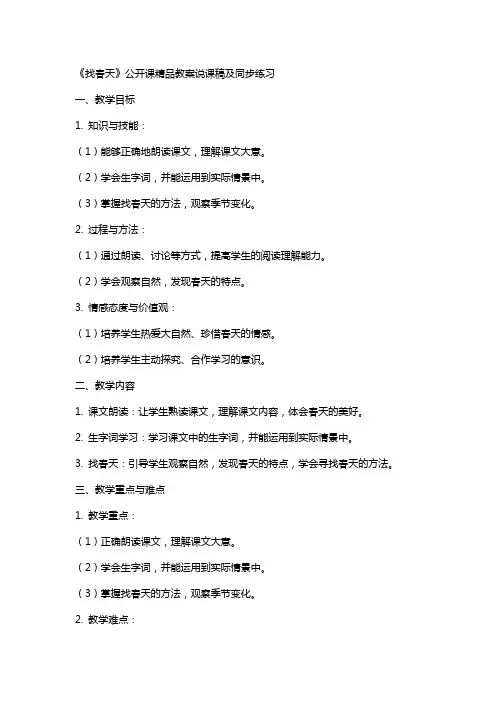 《找春天》公开课精品教案说课稿及同步练习

一、教学目标

1. 知识与技能：

（1）能够正确地朗读课文，理解课文大意。

（2）学会生字词，并能运用到实际情景中。

（3）掌握找春天的方法，观察季节变化。

2. 过程与方法：

（1）通过朗读、讨论等方式，提高学生的阅读理解能力。

（2）学会观察自然，发现春天的特点。

3. 情感态度与价值观：

（1）培养学生热爱大自然、珍惜春天的情感。

（2）培养学生主动探究、合作学习的意识。

二、教学内容

1. 课文朗读：让学生熟读课文，理解课文内容，体会春天的美好。

2. 生字词学习：学习课文中的生字词，并能运用到实际情景中。

3. 找春天：引导学生观察自然，发现春天的特点，学会寻找春天的方法。

三、教学重点与难点

1. 教学重点：

（1）正确朗读课文，理解课文大意。

（2）学会生字词，并能运用到实际情景中。

（3）掌握找春天的方法，观察季节变化。

2. 教学难点：